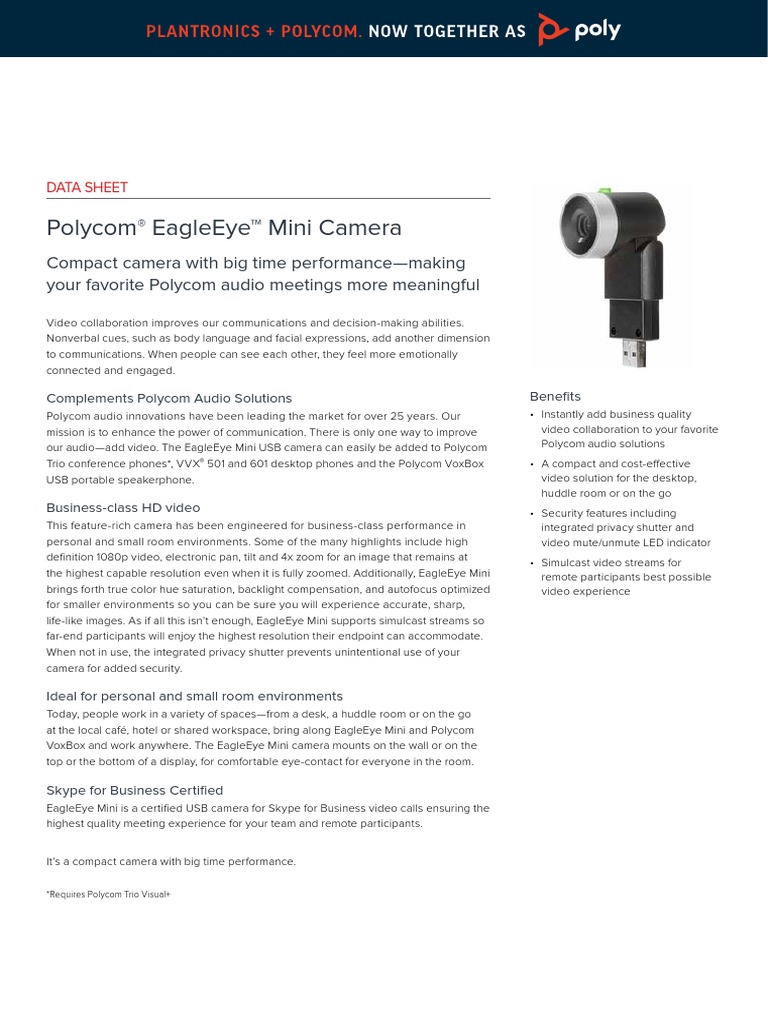 PLANTRONICS + POLYCOM. NOW TOGETHER AS poly

DATA SHEET

Polycom® EagleEye™ Mini Camera

Compact camera with big time performance—making your favorite Polycom audio meetings more meaningful

Video collaboration improves our communications and decision-making abilities. Nonverbal cues, such as body language and facial expressions, add another dimension to communications. When people can see each other, they feel more emotionally connected and engaged.

Complements Polycom Audio Solutions
Polycom audio innovations have been leading the market for over 25 years. Our mission is to enhance the power of communication. There is only one way to improve our audio—add video. The EagleEye Mini USB camera can easily be added to Polycom Trio conference phones*, VVX® 501 and 601 desktop phones and the Polycom VoxBox USB portable speakerphone.

Business-class HD video
This feature-rich camera has been engineered for business-class performance in personal and small room environments. Some of the many highlights include high definition 1080p video, electronic pan, tilt and 4x zoom for an image that remains at the highest capable resolution even when it is fully zoomed. Additionally, EagleEye Mini brings forth true color hue saturation, backlight compensation, and autofocus optimized for smaller environments so you can be sure you will experience accurate, sharp, life-like images. As if all this isn't enough, EagleEye Mini supports simulcast streams so far-end participants will enjoy the highest resolution their endpoint can accommodate. When not in use, the integrated privacy shutter prevents unintentional use of your camera for added security.

Ideal for personal and small room environments
Today, people work in a variety of spaces—from a desk, a huddle room or on the go at the local café, hotel or shared workspace, bring along EagleEye Mini and Polycom VoxBox and work anywhere. The EagleEye Mini camera mounts on the wall or on the top or the bottom of a display, for comfortable eye-contact for everyone in the room.

Skype for Business Certified
EagleEye Mini is a certified USB camera for Skype for Business video calls ensuring the highest quality meeting experience for your team and remote participants.

It's a compact camera with big time performance.

*Requires Polycom Trio Visual+

Benefits
• Instantly add business quality video collaboration to your favorite Polycom audio solutions
• A compact and cost-effective video solution for the desktop, huddle room or on the go
• Security features including integrated privacy shutter and video mute/unmute LED indicator
• Simulcast video streams for remote participants best possible video experience